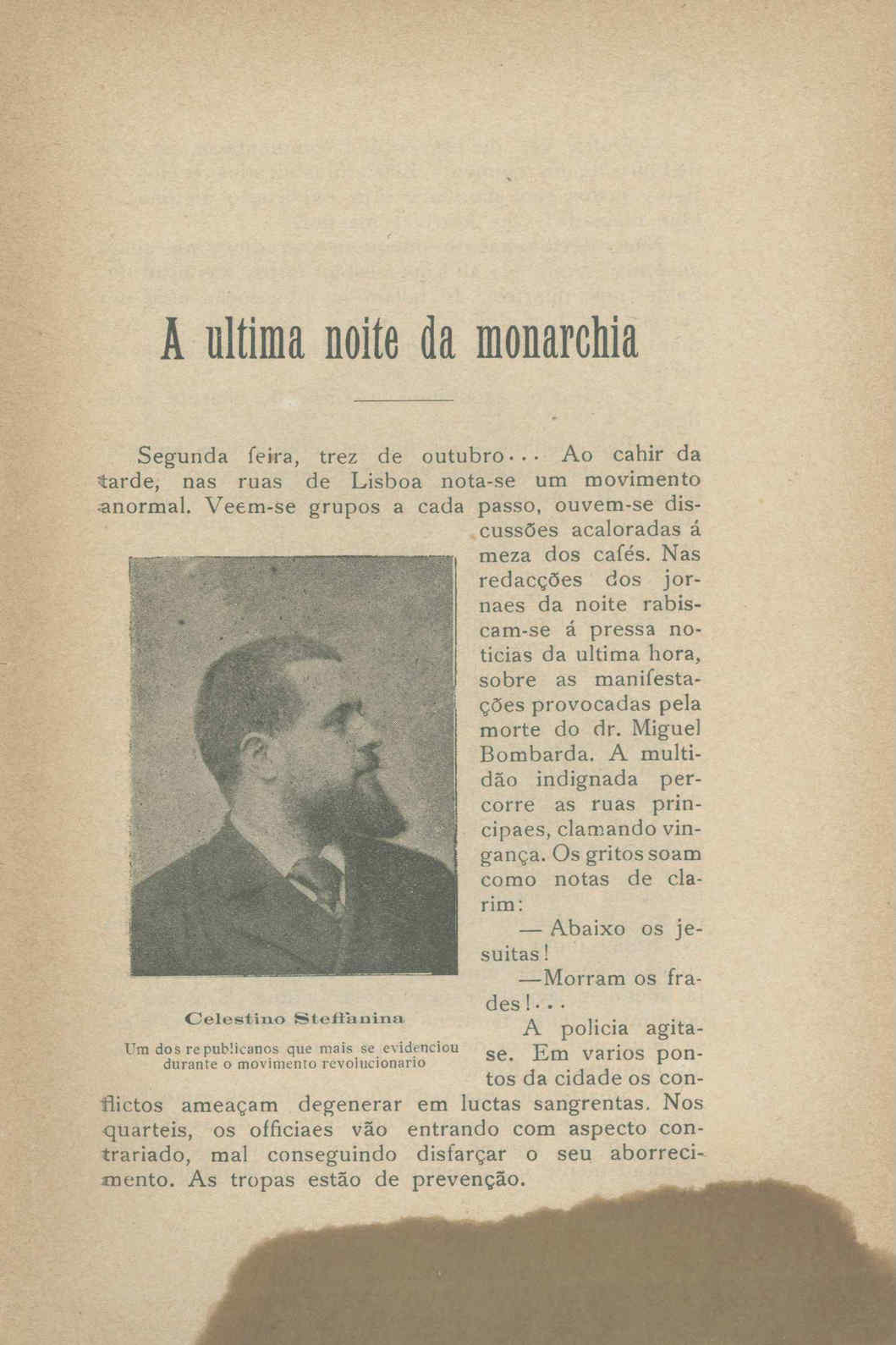 A ultima noite da monarchia

Segunda feira, trez de outubro... Ao cahir da tarde, nas ruas de Lisboa nota-se um movimento anormal. Veem-se grupos a cada passo, ouvem-se discussões acaloradas á meza dos cafés. Nas redacções dos jornaes da noite rabiscam-se á pressa noticias da ultima hora, sobre as manifestações provocadas pela morte do dr. Miguel Bombarda. A multidão indignada percorre as ruas principaes, clamando vingança. Os gritos soam como notas de clarim:

— Abaixo os jesuitas!

—Morram os frades!...

A policia agita-se. Em varios pontos da cidade os conflictos ameaçam degenerar em luctas sangrentas. Nos quarteis, os officiaes vão entrando com aspecto contrariado, mal conseguindo disfarçar o seu aborrecimento. As tropas estão de prevenção.

Celestino Steffanina

Um dos republicanos que mais se evidenciou durante o movimento revolucionario